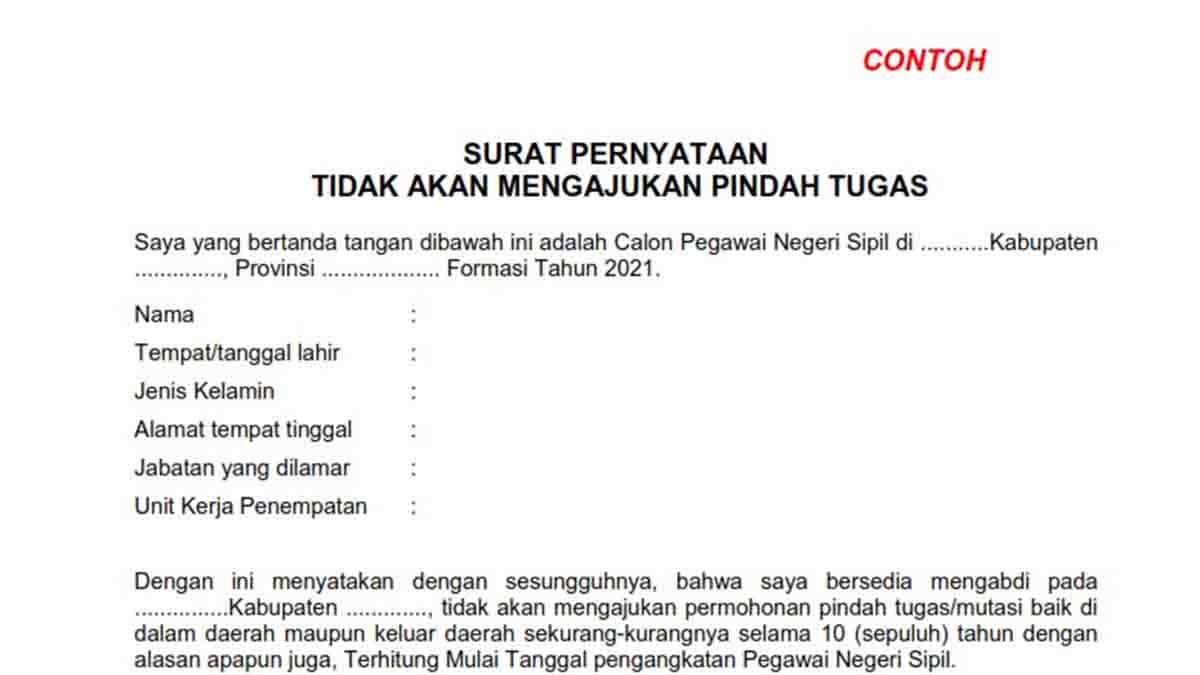 CONTOH

SURAT PERNYATAAN
TIDAK AKAN MENGAJUKAN PINDAH TUGAS

Saya yang bertanda tangan dibawah ini adalah Calon Pegawai Negeri Sipil di ...........Kabupaten .............., Provinsi .................. Formasi Tahun 2021.

Nama :
Tempat/tanggal lahir :
Jenis Kelamin :
Alamat tempat tinggal :
Jabatan yang dilamar :
Unit Kerja Penempatan :

Dengan ini menyatakan dengan sesungguhnya, bahwa saya bersedia mengabdi pada ...............Kabupaten ............., tidak akan mengajukan permohonan pindah tugas/mutasi baik di dalam daerah maupun keluar daerah sekurang-kurangnya selama 10 (sepuluh) tahun dengan alasan apapun juga, Terhitung Mulai Tanggal pengangkatan Pegawai Negeri Sipil.